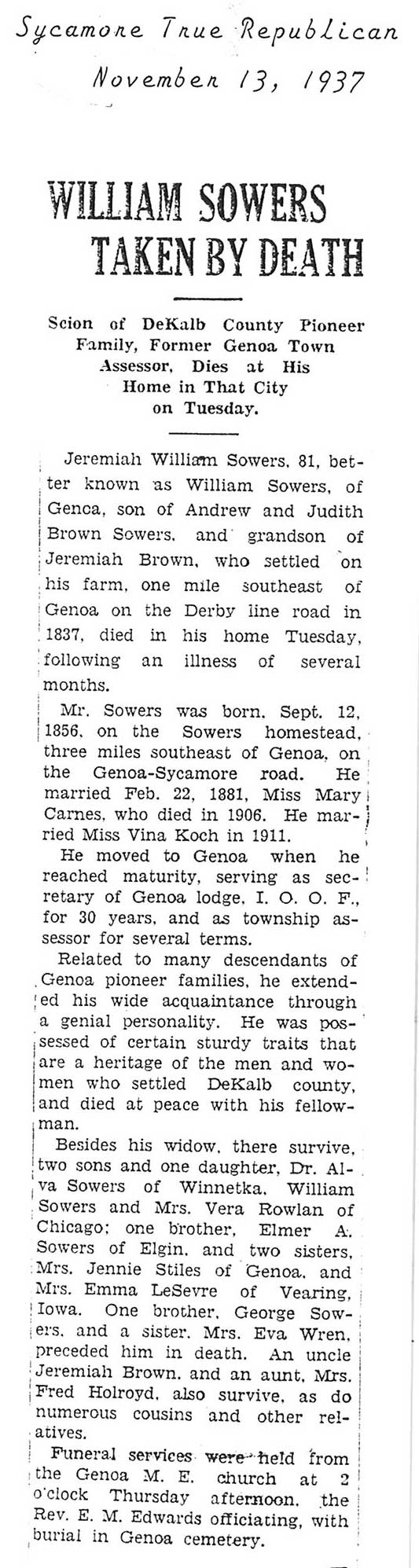 Sycamore True Republican
November 13, 1937

WILLIAM SOWERS TAKEN BY DEATH

Scion of DeKalb County Pioneer Family, Former Genoa Town Assessor, Dies at His Home in That City on Tuesday.

Jeremiah William Sowers, 81, better known as William Sowers, of Genoa, son of Andrew and Judith Brown Sowers, and grandson of Jeremiah Brown, who settled on his farm, one mile southeast of Genoa on the Derby line road in 1837, died in his home Tuesday, following an illness of several months.

Mr. Sowers was born, Sept. 12, 1856, on the Sowers homestead, three miles southeast of Genoa, on the Genoa-Sycamore road. He married Feb. 22, 1881, Miss Mary Carnes, who died in 1906. He married Miss Vina Koch in 1911.

He moved to Genoa when he reached maturity, serving as secretary of Genoa lodge, I. O. O. F., for 30 years, and as township assessor for several terms.

Related to many descendants of Genoa pioneer families, he extended his wide acquaintance through a genial personality. He was possessed of certain sturdy traits that are a heritage of the men and women who settled DeKalb county, and died at peace with his fellowman.

Besides his widow, there survive, two sons and one daughter, Dr. Alva Sowers of Winnetka, William Sowers and Mrs. Vera Rowlan of Chicago; one brother, Elmer A. Sowers of Elgin, and two sisters, Mrs. Jennie Stiles of Genoa, and Mrs. Emma LeSevre of Vearing, Iowa. One brother, George Sowers, and a sister, Mrs. Eva Wren, preceded him in death. An uncle Jeremiah Brown, and an aunt, Mrs. Fred Holroyd, also survive, as do numerous cousins and other relatives.

Funeral services were held from the Genoa M. E. church at 2 o'clock Thursday afternoon, the Rev. E. M. Edwards officiating, with burial in Genoa cemetery.